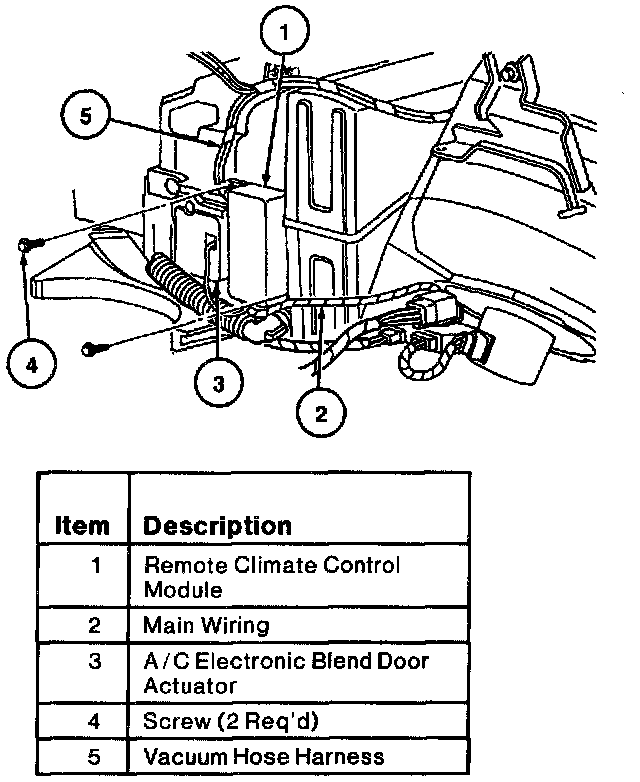 1
5
4
3
2

| Item | Description |
|---|---|
| 1 | Remote Climate Control Module |
| 2 | Main Wiring |
| 3 | A/C Electronic Blend Door Actuator |
| 4 | Screw (2 Req'd) |
| 5 | Vacuum Hose Harness |